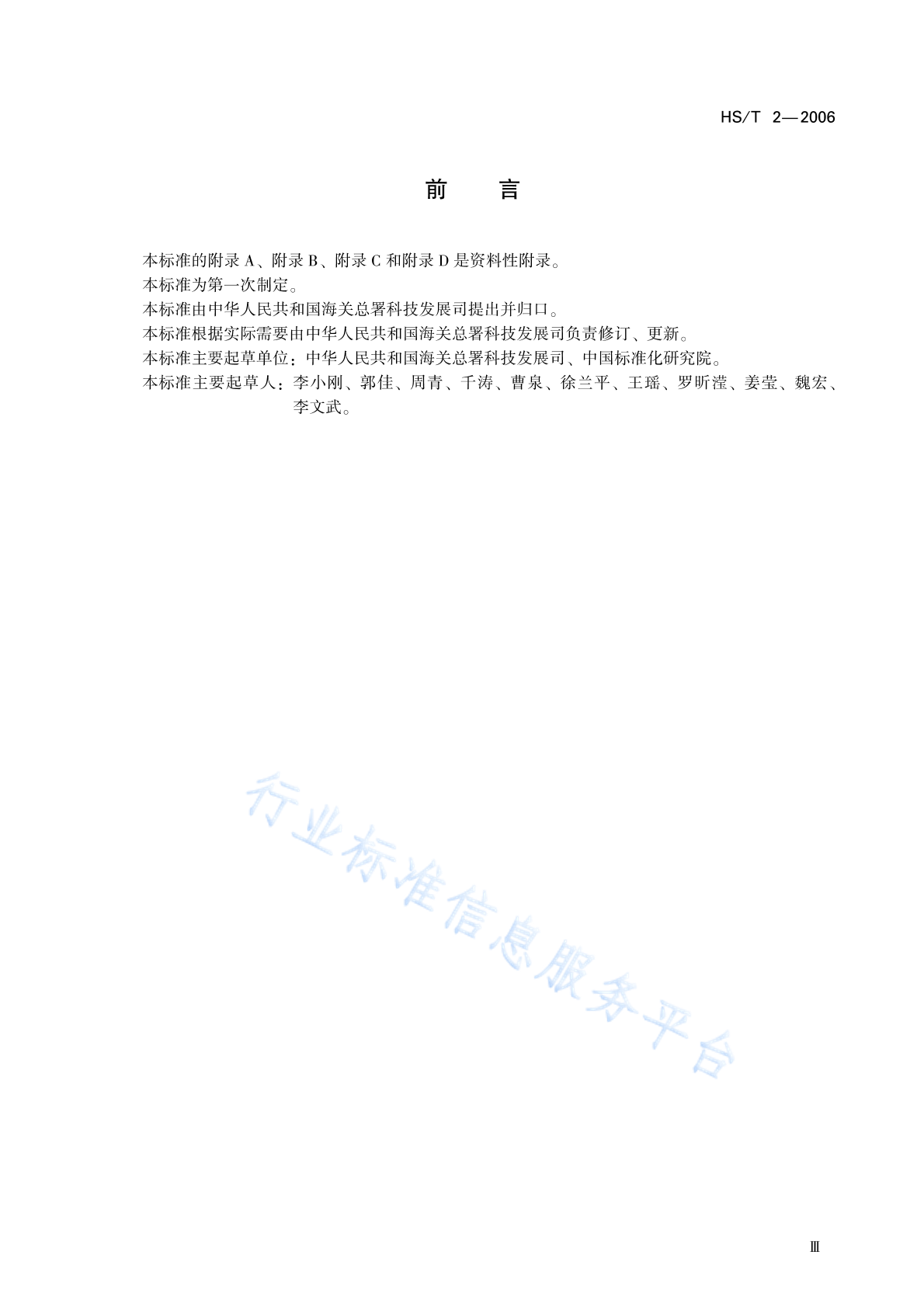 HS/T 2—2006

前　言

本标准的附录 A、附录 B、附录 C 和附录 D 是资料性附录。
本标准为第一次制定。
本标准由中华人民共和国海关总署科技发展司提出并归口。
本标准根据实际需要由中华人民共和国海关总署科技发展司负责修订、更新。
本标准主要起草单位：中华人民共和国海关总署科技发展司、中国标准化研究院。
本标准主要起草人：李小刚、郭佳、周青、千涛、曹泉、徐兰平、王瑶、罗昕滢、姜莹、魏宏、李文武。

行业标准信息服务平台

Ⅲ